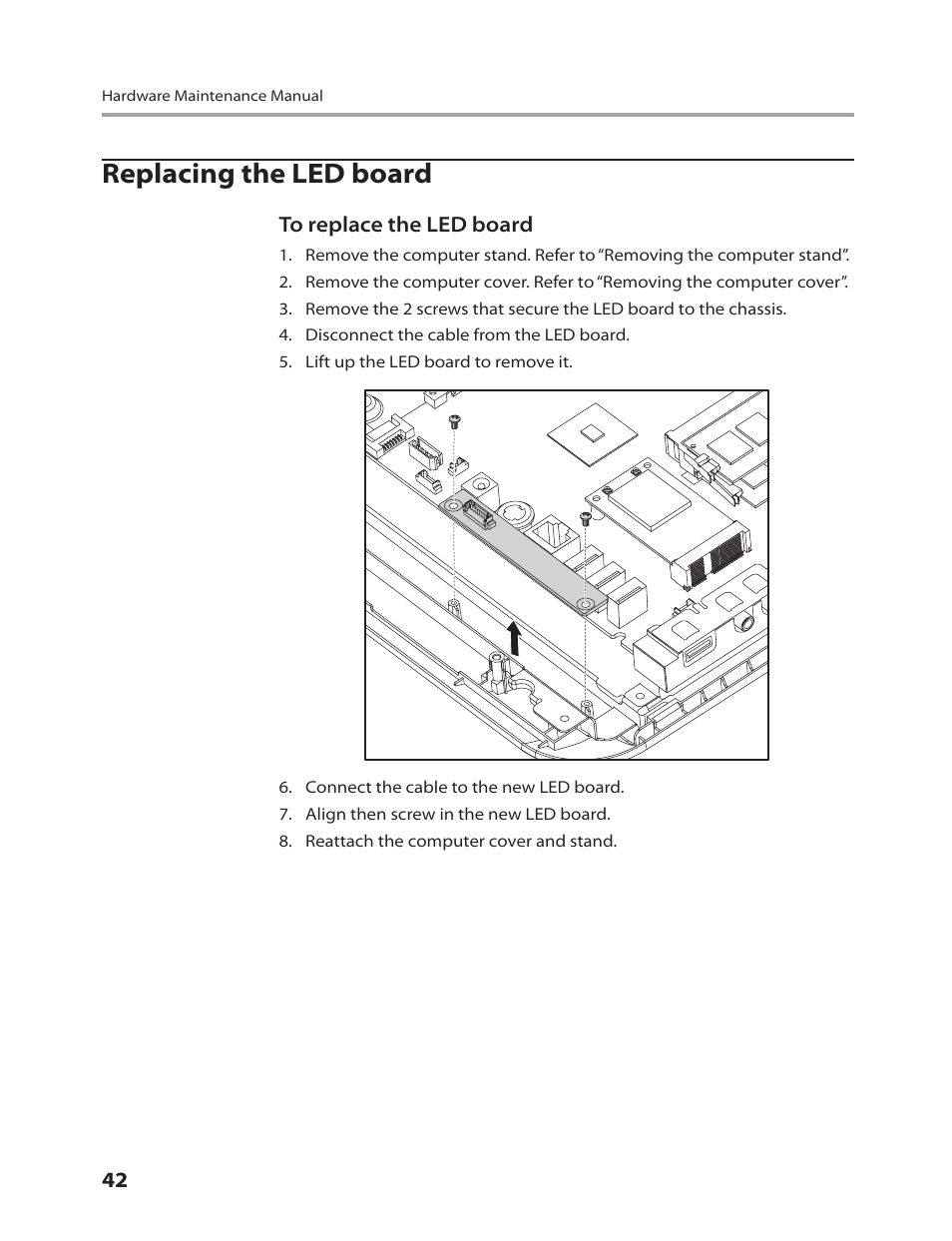 Hardware Maintenance Manual

Replacing the LED board

To replace the LED board

1. Remove the computer stand. Refer to “Removing the computer stand”.
2. Remove the computer cover. Refer to “Removing the computer cover”.
3. Remove the 2 screws that secure the LED board to the chassis.
4. Disconnect the cable from the LED board.
5. Lift up the LED board to remove it.

6. Connect the cable to the new LED board.
7. Align then screw in the new LED board.
8. Reattach the computer cover and stand.

42